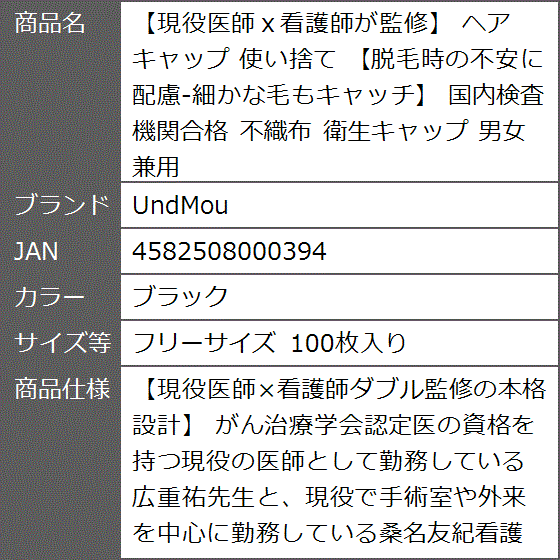 | 商品名 | 【現役医師 x 看護師が監修】 ヘアキャップ 使い捨て 【脱毛時の不安に配慮-細かな毛もキャッチ】 国内検査機関合格 不織布 衛生キャップ 男女兼用 |
|---|---|
| ブランド | UndMou |
| JAN | 4582508000394 |
| カラー | ブラック |
| サイズ等 | フリーサイズ 100枚入り |
| 商品仕様 | 【現役医師×看護師ダブル監修の本格設計】 がん治療学会認定医の資格を持つ現役の医師として勤務している広重祐先生と、現役で手術室や外来を中心に勤務している桑名友紀看護 |